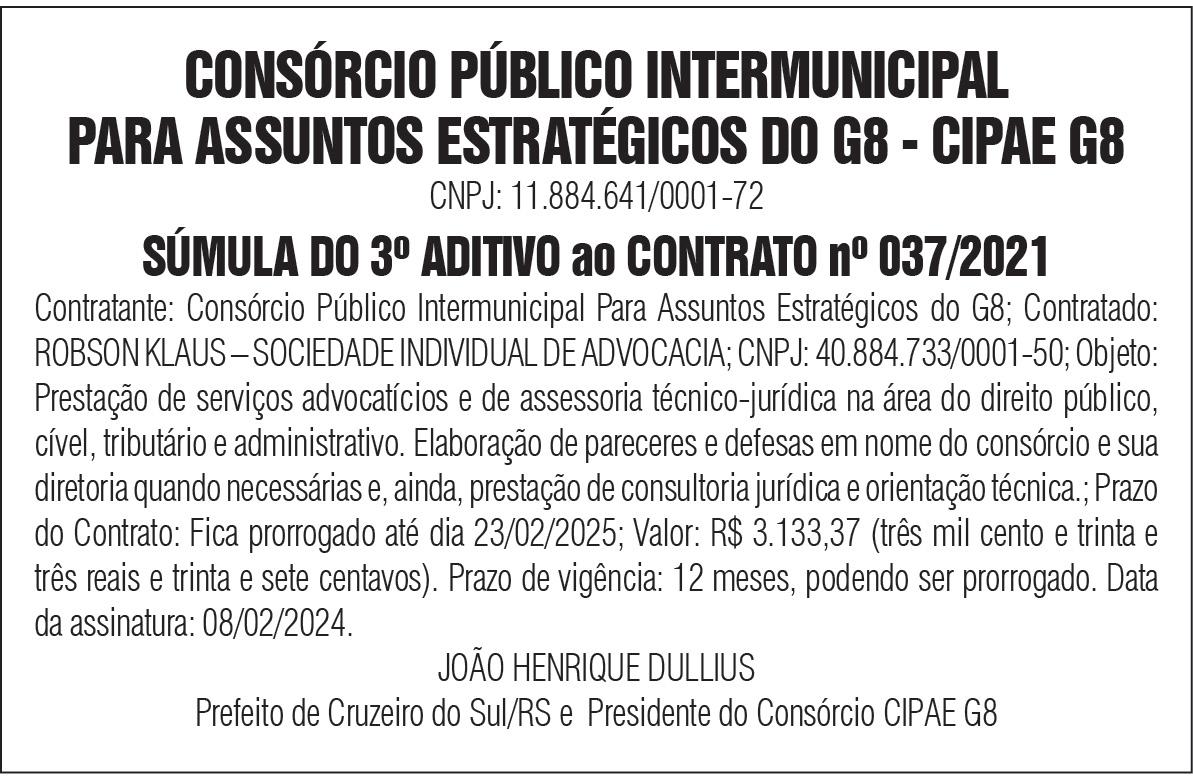 CONSÓRCIO PÚBLICO INTERMUNICIPAL
PARA ASSUNTOS ESTRATÉGICOS DO G8 - CIPAE G8
CNPJ: 11.884.641/0001-72

SÚMULA DO 3º ADITIVO ao CONTRATO nº 037/2021

Contratante: Consórcio Público Intermunicipal Para Assuntos Estratégicos do G8; Contratado: ROBSON KLAUS – SOCIEDADE INDIVIDUAL DE ADVOCACIA; CNPJ: 40.884.733/0001-50; Objeto: Prestação de serviços advocatícios e de assessoria técnico-jurídica na área do direito público, cível, tributário e administrativo. Elaboração de pareceres e defesas em nome do consórcio e sua diretoria quando necessárias e, ainda, prestação de consultoria jurídica e orientação técnica.; Prazo do Contrato: Fica prorrogado até dia 23/02/2025; Valor: R$ 3.133,37 (três mil cento e trinta e três reais e trinta e sete centavos). Prazo de vigência: 12 meses, podendo ser prorrogado. Data da assinatura: 08/02/2024.

JOÃO HENRIQUE DULLIUS
Prefeito de Cruzeiro do Sul/RS e Presidente do Consórcio CIPAE G8